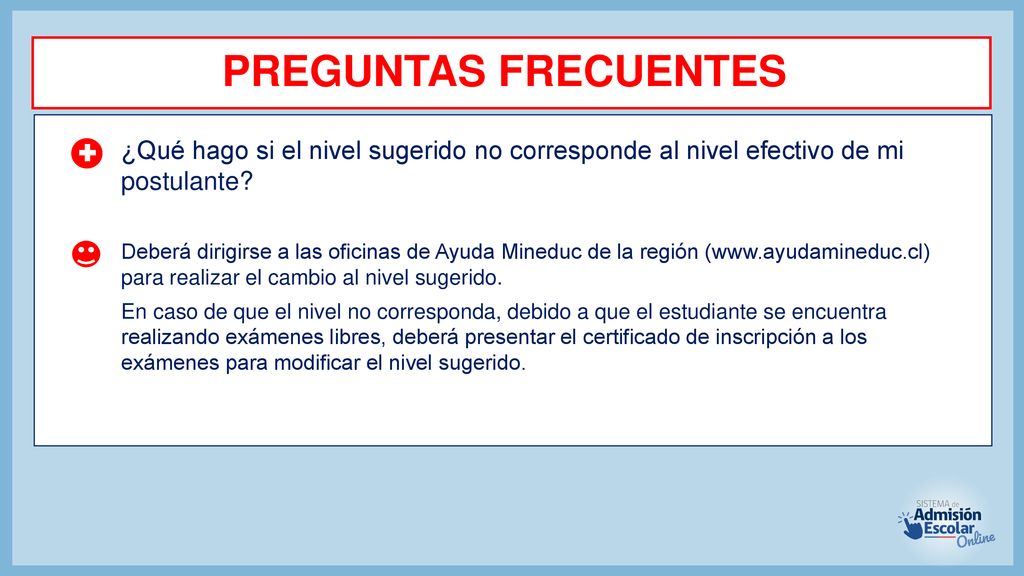 PREGUNTAS FRECUENTES

¿Qué hago si el nivel sugerido no corresponde al nivel efectivo de mi postulante?

Deberá dirigirse a las oficinas de Ayuda Mineduc de la región (www.ayudamineduc.cl) para realizar el cambio al nivel sugerido.

En caso de que el nivel no corresponda, debido a que el estudiante se encuentra realizando exámenes libres, deberá presentar el certificado de inscripción a los exámenes para modificar el nivel sugerido.

SISTEMA de Admisión Escolar Online